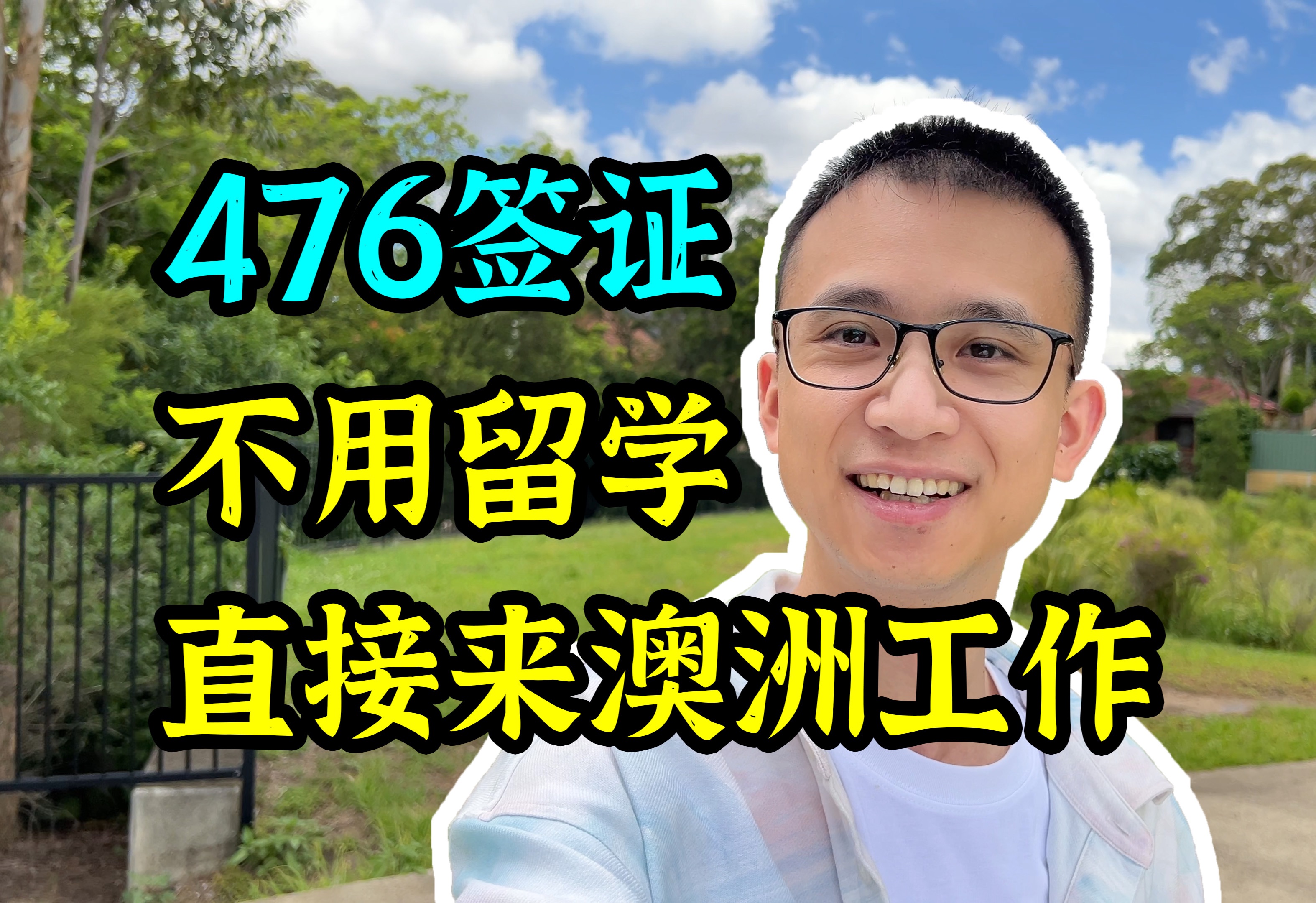 476签证
不用留学
直接来澳洲工作